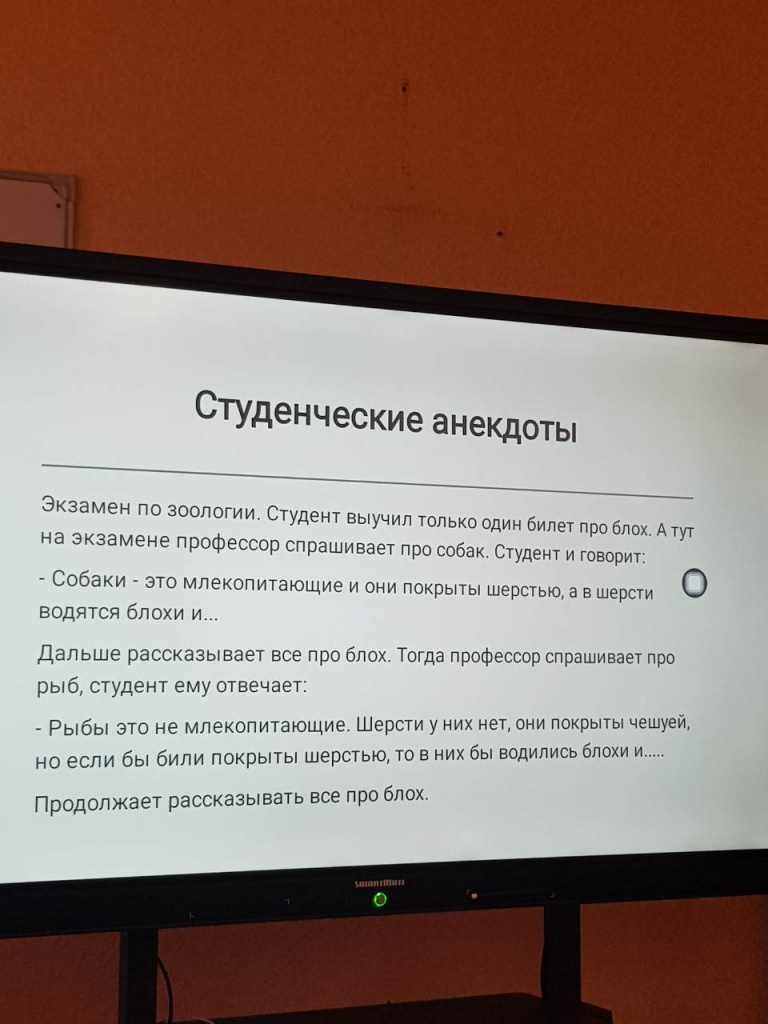 Студенческие анекдоты

Экзамен по зоологии. Студент выучил только один билет про блох. А тут на экзамене профессор спрашивает про собак. Студент и говорит:

- Собаки - это млекопитающие и они покрыты шерстью, а в шерсти водятся блохи и...

Дальше рассказывает все про блох. Тогда профессор спрашивает про рыб, студент ему отвечает:

- Рыбы это не млекопитающие. Шерсти у них нет, они покрыты чешуей, но если бы били покрыты шерстью, то в них бы водились блохи и.....

Продолжает рассказывать все про блох.